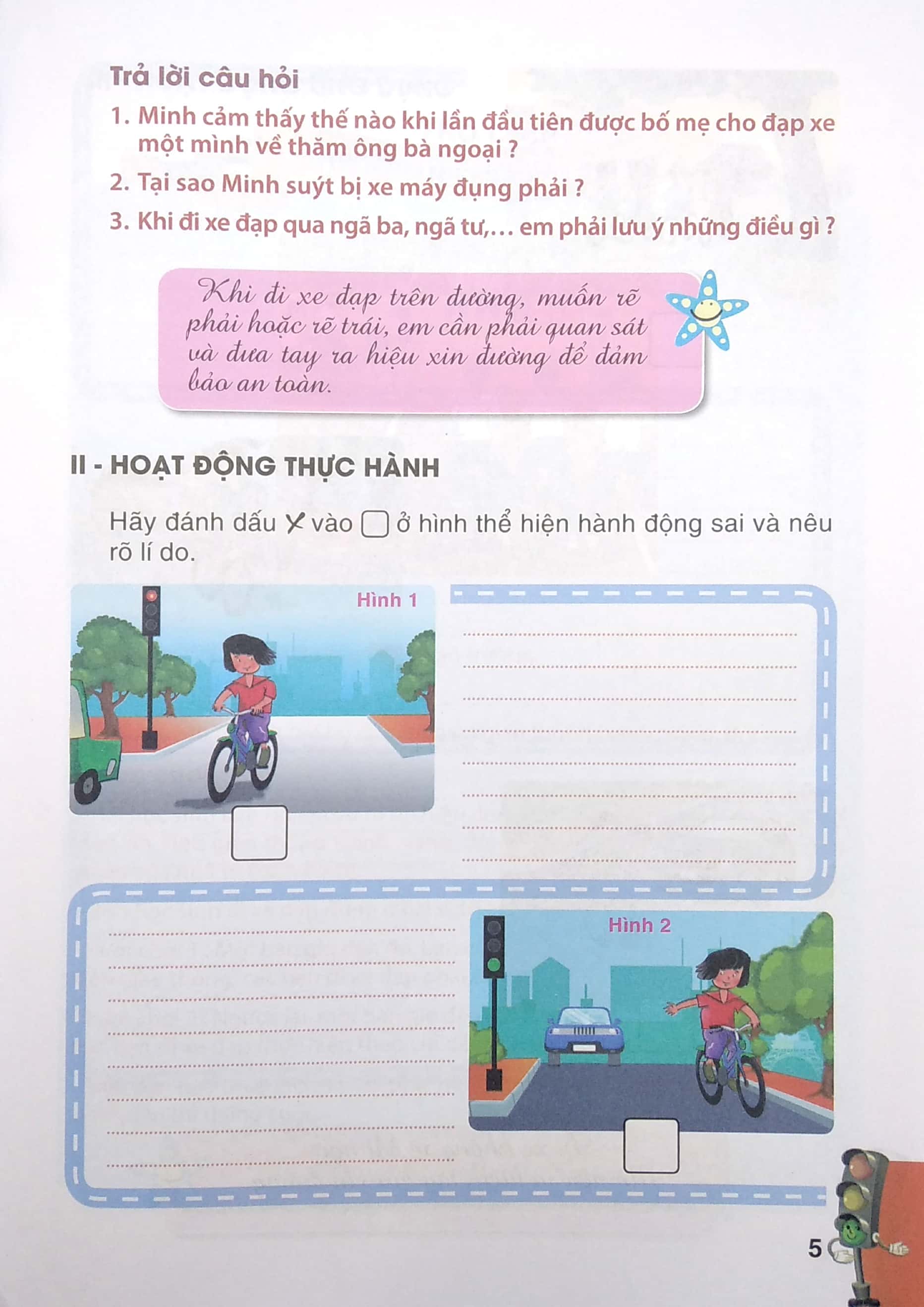 Trả lời câu hỏi

1. Minh cảm thấy thế nào khi lần đầu tiên được bố mẹ cho đạp xe một mình về thăm ông bà ngoại ?

2. Tại sao Minh suýt bị xe máy đụng phải ?

3. Khi đi xe đạp qua ngã ba, ngã tư,… em phải lưu ý những điều gì ?

Khi đi xe đạp trên đường, muốn rẽ phải hoặc rẽ trái, em cần phải quan sát và đưa tay ra hiệu xin đường để đảm bảo an toàn.

II - HOẠT ĐỘNG THỰC HÀNH

Hãy đánh dấu X vào ☐ ở hình thể hiện hành động sai và nêu rõ lí do.

Hình 1

Hình 2

5